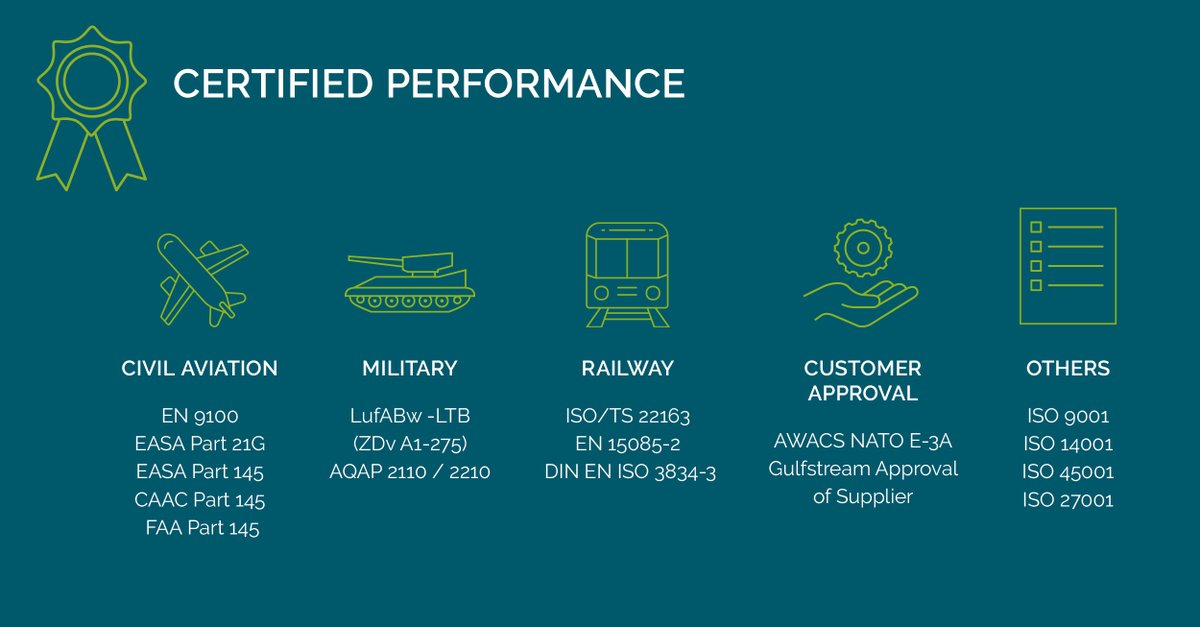 CERTIFIED PERFORMANCE

CIVIL AVIATION

EN 9100
EASA Part 21G
EASA Part 145
CAAC Part 145
FAA Part 145

MILITARY

LufABw -LTB
(ZDv A1-275)
AQAP 2110 / 2210

RAILWAY

ISO/TS 22163
EN 15085-2
DIN EN ISO 3834-3

CUSTOMER APPROVAL

AWACS NATO E-3A
Gulfstream Approval of Supplier

OTHERS

ISO 9001
ISO 14001
ISO 45001
ISO 27001